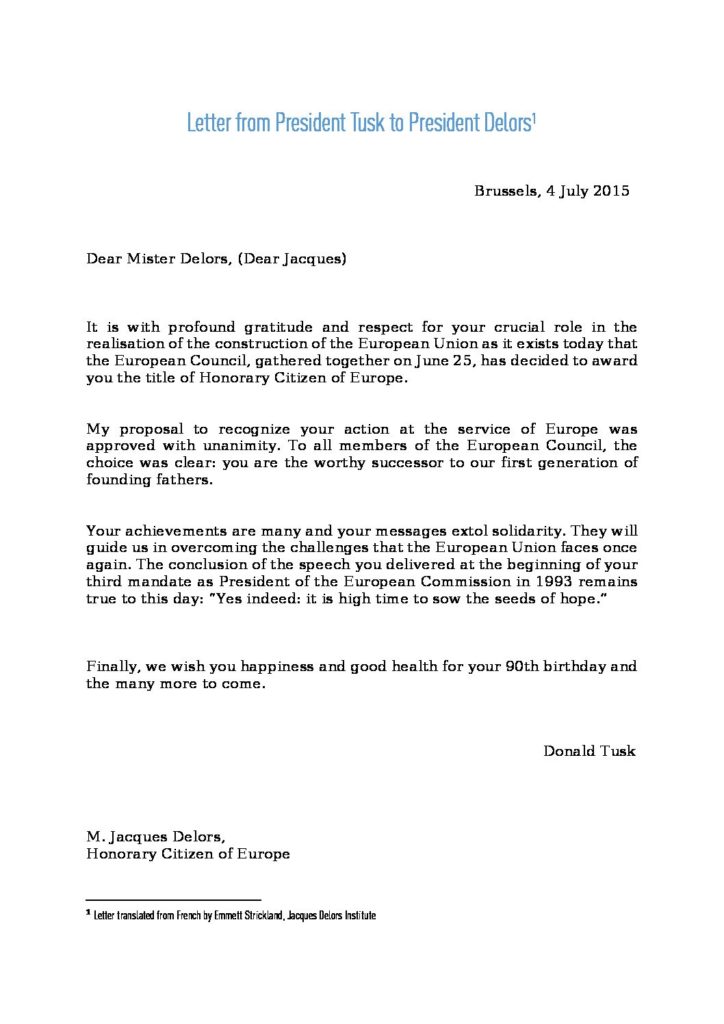 Letter from President Tusk to President Delors$^1$

Brussels, 4 July 2015

Dear Mister Delors, (Dear Jacques)

It is with profound gratitude and respect for your crucial role in the realisation of the construction of the European Union as it exists today that the European Council, gathered together on June 25, has decided to award you the title of Honorary Citizen of Europe.

My proposal to recognize your action at the service of Europe was approved with unanimity. To all members of the European Council, the choice was clear: you are the worthy successor to our first generation of founding fathers.

Your achievements are many and your messages extol solidarity. They will guide us in overcoming the challenges that the European Union faces once again. The conclusion of the speech you delivered at the beginning of your third mandate as President of the European Commission in 1993 remains true to this day: "Yes indeed: it is high time to sow the seeds of hope."

Finally, we wish you happiness and good health for your 90th birthday and the many more to come.

Donald Tusk

M. Jacques Delors,
Honorary Citizen of Europe

$^1$ Letter translated from French by Emmett Strickland, Jacques Delors Institute